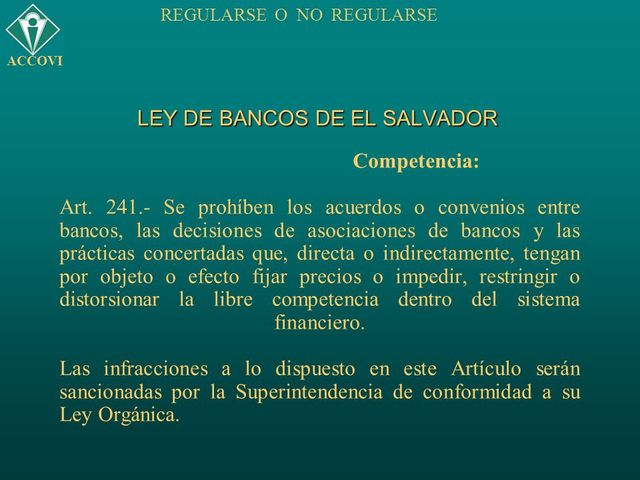 ACCOVI

REGULARSE O NO REGULARSE

LEY DE BANCOS DE EL SALVADOR

Competencia:

Art. 241.- Se prohíben los acuerdos o convenios entre bancos, las decisiones de asociaciones de bancos y las prácticas concertadas que, directa o indirectamente, tengan por objeto o efecto fijar precios o impedir, restringir o distorsionar la libre competencia dentro del sistema financiero.

Las infracciones a lo dispuesto en este Artículo serán sancionadas por la Superintendencia de conformidad a su Ley Orgánica.